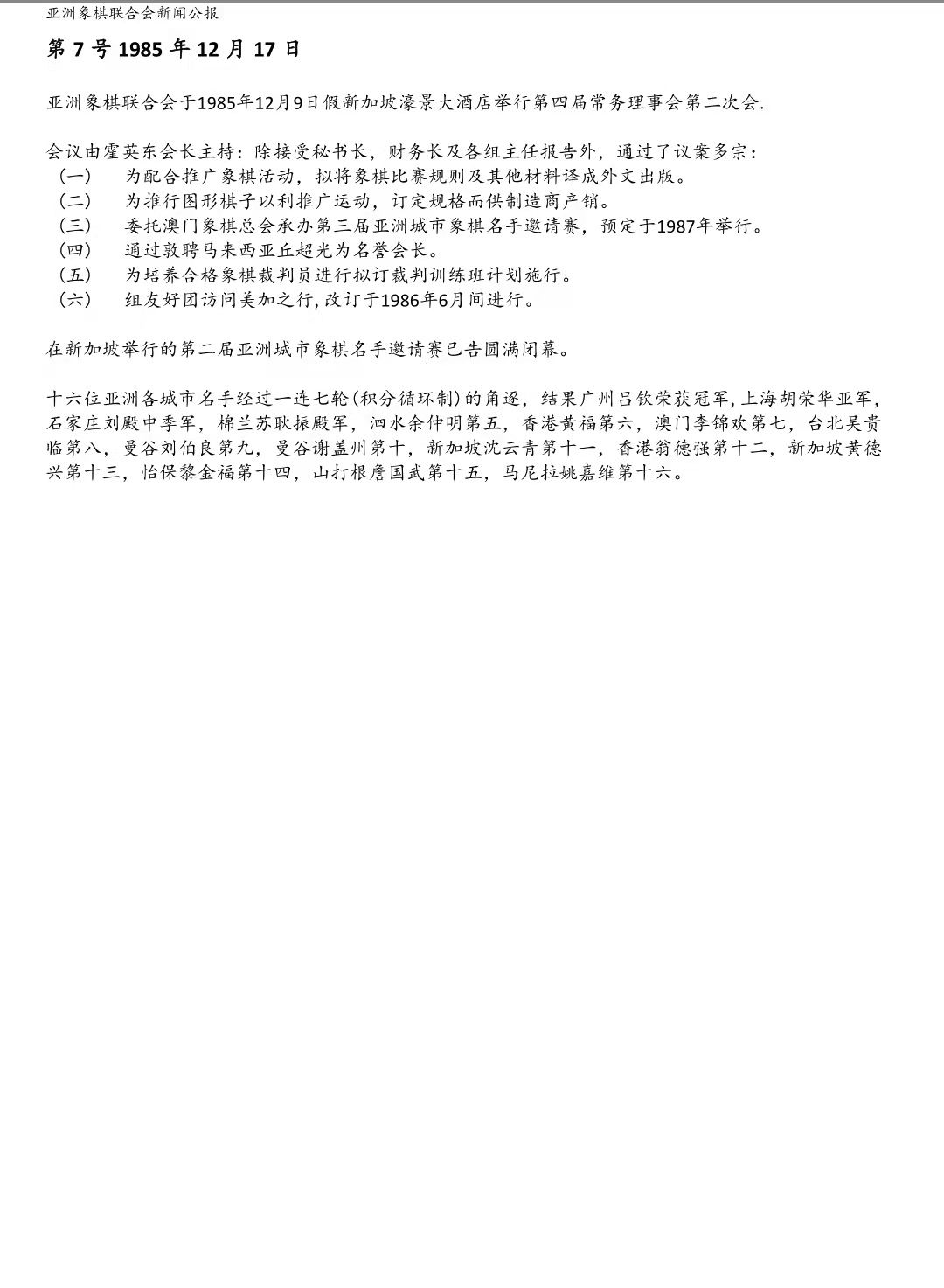 亚洲象棋联合会新闻公报

第 7 号 1985 年 12 月 17 日

亚洲象棋联合会于1985年12月9日假新加坡濠景大酒店举行第四届常务理事会第二次会.

会议由霍英东会长主持：除接受秘书长，财务长及各组主任报告外，通过了议案多宗：
（一） 为配合推广象棋活动，拟将象棋比赛规则及其他材料译成外文出版。
（二） 为推行图形棋子以利推广运动，订定规格而供制造商产销。
（三） 委托澳门象棋总会承办第三届亚洲城市象棋名手邀请赛，预定于1987年举行。
（四） 通过敦聘马来西亚丘超光为名誉会长。
（五） 为培养合格象棋裁判员进行拟订裁判训练班计划施行。
（六） 组友好团访问美加之行，改订于1986年6月间进行。

在新加坡举行的第二届亚洲城市象棋名手邀请赛已告圆满闭幕。

十六位亚洲各城市名手经过一连七轮(积分循环制)的角逐，结果广州吕钦荣获冠军，上海胡荣华亚军，石家庄刘殿中季军，棉兰苏耿振殿军，泗水余仲明第五，香港黄福第六，澳门李锦欢第七，台北吴贵临第八，曼谷刘伯良第九，曼谷谢盖州第十，新加坡沈云青第十一，香港翁德强第十二，新加坡黄德兴第十三，怡保黎金福第十四，山打根詹国武第十五，马尼拉姚嘉维第十六。